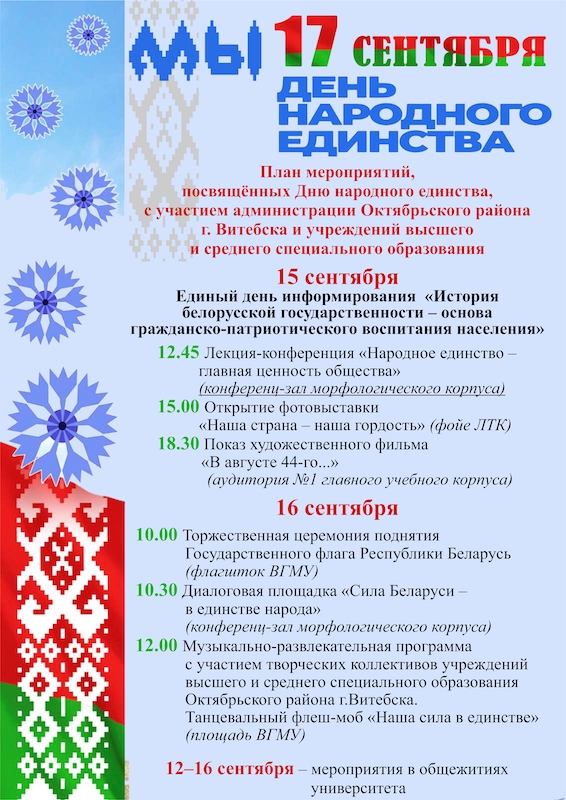 МЫ 17 СЕНТЯБРЯ
ДЕНЬ НАРОДНОГО ЕДИНСТВА

План мероприятий, посвящённых Дню народного единства, с участием администрации Октябрьского района г. Витебска и учреждений высшего и среднего специального образования

15 сентября
Единый день информирования «История белорусской государственности – основа гражданско-патриотического воспитания населения»

12.45 Лекция-конференция «Народное единство – главная ценность общества» (конференц-зал морфологического корпуса)
15.00 Открытие фотовыставки «Наша страна – наша гордость» (фойе ЛТК)
18.30 Показ художественного фильма «В августе 44-го...» (аудитория №1 главного учебного корпуса)

16 сентября
10.00 Торжественная церемония поднятия Государственного флага Республики Беларусь (флагшток ВГМУ)
10.30 Диалоговая площадка «Сила Беларуси – в единстве народа» (конференц-зал морфологического корпуса)
12.00 Музыкально-развлекательная программа с участием творческих коллективов учреждений высшего и среднего специального образования Октябрьского района г.Витебска. Танцевальный флеш-моб «Наша сила в единстве» (площадь ВГМУ)

12–16 сентября – мероприятия в общежитиях университета